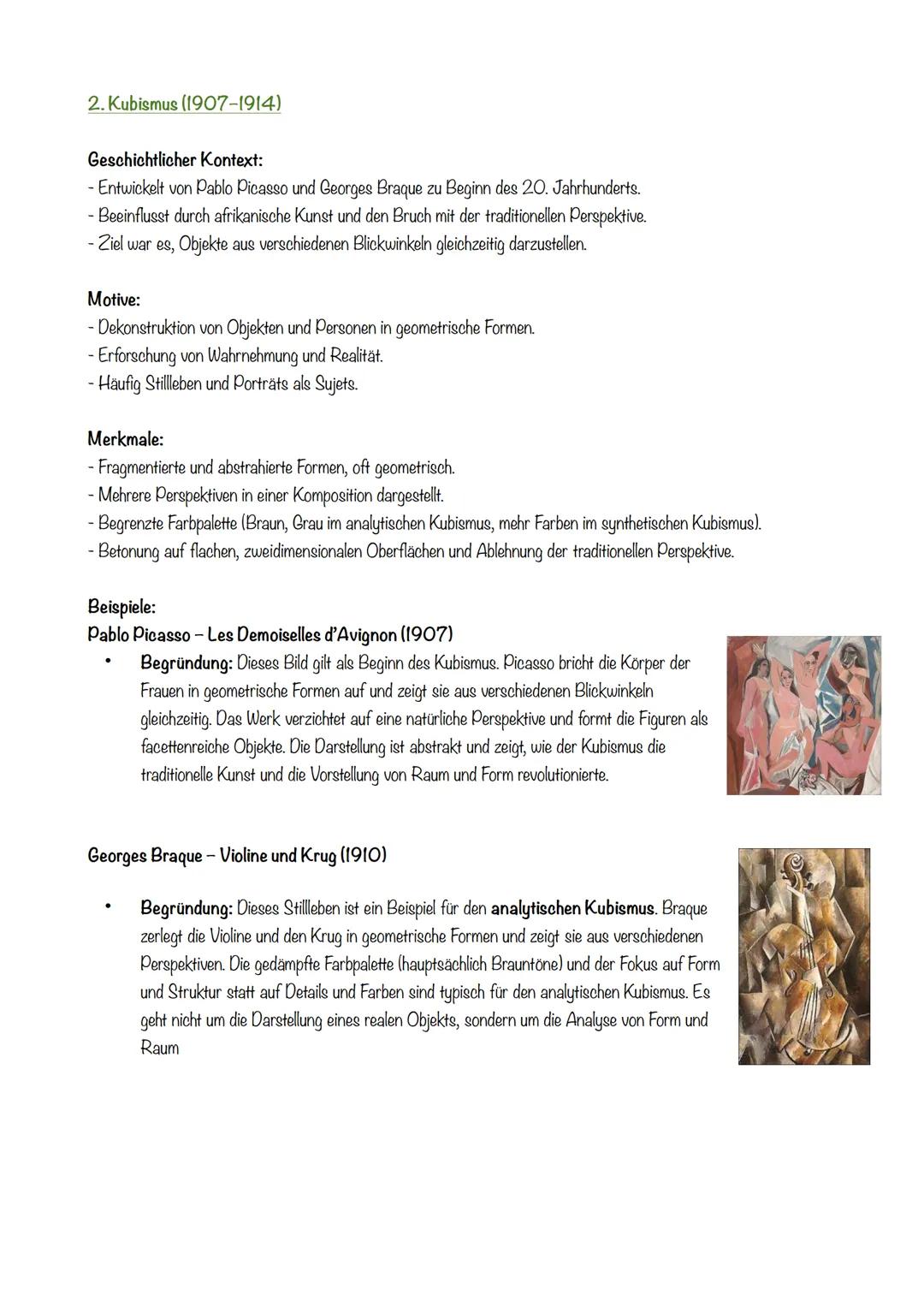 2. Kubismus (1907-1914)

Geschichtlicher Kontext:
- Entwickelt von Pablo Picasso und Georges Braque zu Beginn des 20. Jahrhunderts.
- Beeinflusst durch afrikanische Kunst und den Bruch mit der traditionellen Perspektive.
- Ziel war es, Objekte aus verschiedenen Blickwinkeln gleichzeitig darzustellen.

Motive:
- Dekonstruktion von Objekten und Personen in geometrische Formen.
- Erforschung von Wahrnehmung und Realität.
- Häufig Stillleben und Porträts als Sujets.

Merkmale:
- Fragmentierte und abstrahierte Formen, oft geometrisch.
- Mehrere Perspektiven in einer Komposition dargestellt.
- Begrenzte Farbpalette (Braun, Grau im analytischen Kubismus, mehr Farben im synthetischen Kubismus).
- Betonung auf flachen, zweidimensionalen Oberflächen und Ablehnung der traditionellen Perspektive.

Beispiele:
Pablo Picasso – Les Demoiselles d'Avignon (1907)
• Begründung: Dieses Bild gilt als Beginn des Kubismus. Picasso bricht die Körper der Frauen in geometrische Formen auf und zeigt sie aus verschiedenen Blickwinkeln gleichzeitig. Das Werk verzichtet auf eine natürliche Perspektive und formt die Figuren als facettenreiche Objekte. Die Darstellung ist abstrakt und zeigt, wie der Kubismus die traditionelle Kunst und die Vorstellung von Raum und Form revolutionierte.

Georges Braque – Violine und Krug (1910)

• Begründung: Dieses Stillleben ist ein Beispiel für den analytischen Kubismus. Braque zerlegt die Violine und den Krug in geometrische Formen und zeigt sie aus verschiedenen Perspektiven. Die gedämpfte Farbpalette (hauptsächlich Brauntöne) und der Fokus auf Form und Struktur statt auf Details und Farben sind typisch für den analytischen Kubismus. Es geht nicht um die Darstellung eines realen Objekts, sondern um die Analyse von Form und Raum